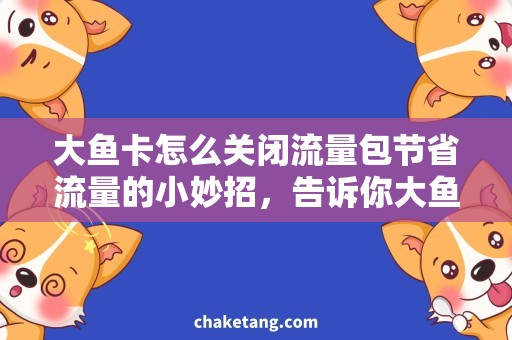 大鱼卡怎么关闭流量包节省流量的小妙招，告诉你大鱼

chaketang.com